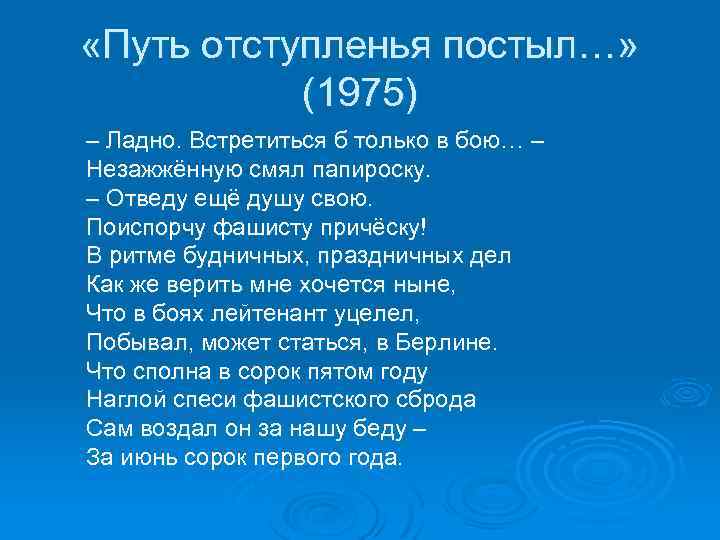 «Путь отступленья постыл…» (1975)

– Ладно. Встретиться б только в бою… –
Незажжённую смял папироску.
– Отведу ещё душу свою.
Поиспорчу фашисту причёску!
В ритме будничных, праздничных дел
Как же верить мне хочется ныне,
Что в боях лейтенант уцелел,
Побывал, может статься, в Берлине.
Что сполна в сорок пятом году
Наглой спеси фашистского сброда
Сам воздал он за нашу беду –
За июнь сорок первого года.